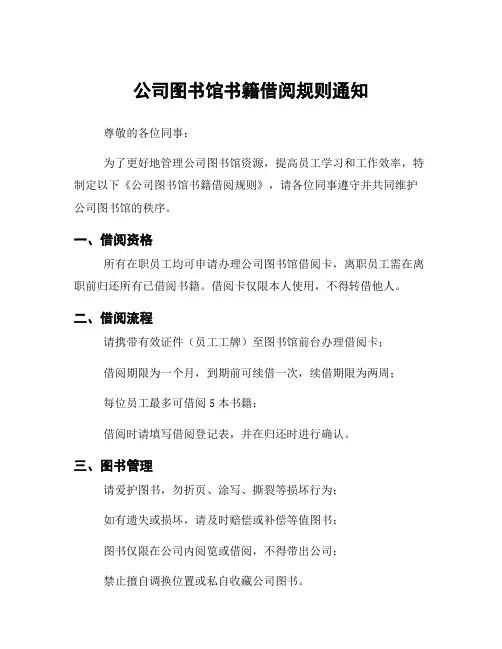 公司图书馆书籍借阅规则通知

尊敬的各位同事：

为了更好地管理公司图书馆资源，提高员工学习和工作效率，特制定以下《公司图书馆书籍借阅规则》，请各位同事遵守并共同维护公司图书馆的秩序。

一、借阅资格

所有在职员工均可申请办理公司图书馆借阅卡，离职员工需在离职前归还所有已借阅书籍。借阅卡仅限本人使用，不得转借他人。

二、借阅流程

请携带有效证件（员工工牌）至图书馆前台办理借阅卡；

借阅期限为一个月，到期前可续借一次，续借期限为两周；

每位员工最多可借阅 5 本书籍；

借阅时请填写借阅登记表，并在归还时进行确认。

三、图书管理

请爱护图书，勿折页、涂写、撕裂等损坏行为；

如有遗失或损坏，请及时赔偿或补偿等值图书；

图书仅限在公司内阅览或借阅，不得带出公司；

禁止擅自调换位置或私自收藏公司图书。